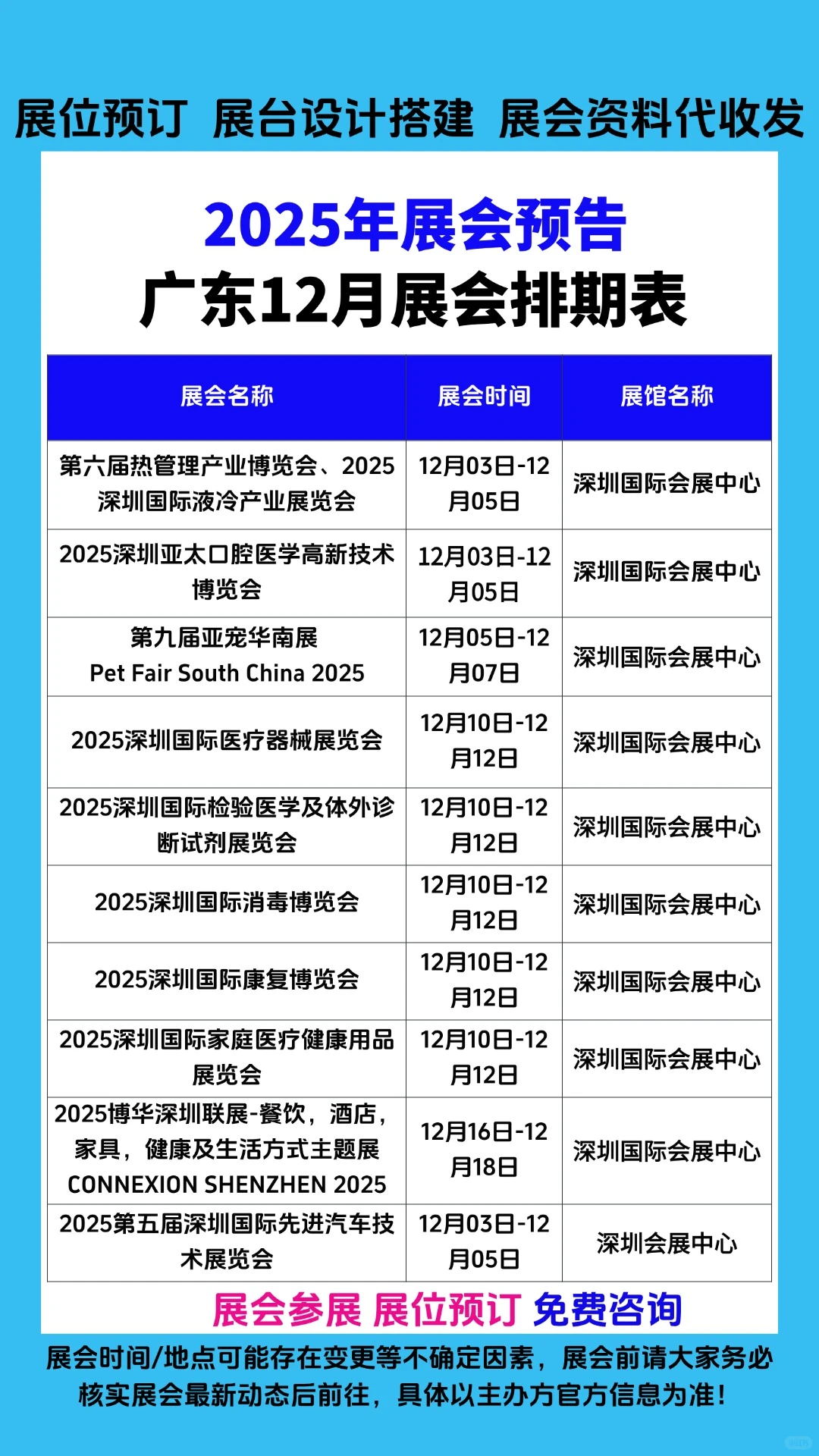 展位预订 展台设计搭建 展会资料代收发

2025年展会预告
广东12月展会排期表

| 展会名称 | 展会时间 | 展馆名称 |
|---|---|---|
| 第六届热管理产业博览会、2025深圳国际液冷产业展览会 | 12月03日-12月05日 | 深圳国际会展中心 |
| 2025深圳亚太口腔医学高新技术博览会 | 12月03日-12月05日 | 深圳国际会展中心 |
| 第九届亚宠华南展 Pet Fair South China 2025 | 12月05日-12月07日 | 深圳国际会展中心 |
| 2025深圳国际医疗器械展览会 | 12月10日-12月12日 | 深圳国际会展中心 |
| 2025深圳国际检验医学及体外诊断试剂展览会 | 12月10日-12月12日 | 深圳国际会展中心 |
| 2025深圳国际消毒博览会 | 12月10日-12月12日 | 深圳国际会展中心 |
| 2025深圳国际康复博览会 | 12月10日-12月12日 | 深圳国际会展中心 |
| 2025深圳国际家庭医疗健康用品展览会 | 12月10日-12月12日 | 深圳国际会展中心 |
| 2025博华深圳联展-餐饮，酒店，家具，健康及生活方式主题展 CONNEXION SHENZHEN 2025 | 12月16日-12月18日 | 深圳国际会展中心 |
| 2025第五届深圳国际先进汽车技术展览会 | 12月03日-12月05日 | 深圳会展中心 |

展会参展 展位预订 免费咨询

展会时间/地点可能存在变更等不确定因素，展会前请大家务必核实展会最新动态后前往，具体以主办方官方信息为准！